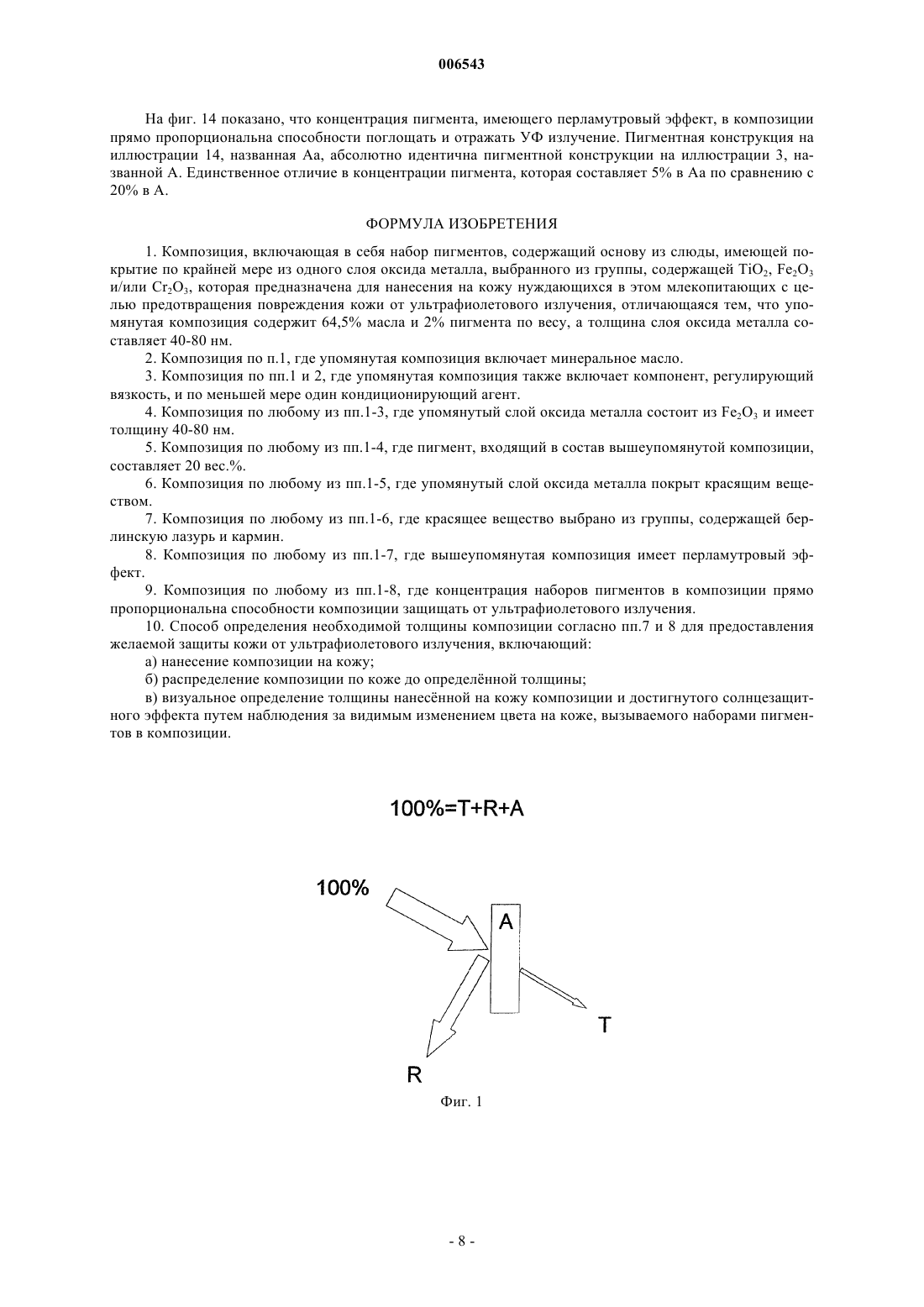 006543

На фиг. 14 показано, что концентрация пигмента, имеющего перламутровый эффект, в композиции прямо пропорциональна способности поглощать и отражать УФ излучение. Пигментная конструкция на иллюстрации 14, названная Аа, абсолютно идентична пигментной конструкции на иллюстрации 3, названной А. Единственное отличие в концентрации пигмента, которая составляет 5% в Аа по сравнению с 20% в А.

ФОРМУЛА ИЗОБРЕТЕНИЯ

1. Композиция, включающая в себя набор пигментов, содержащий основу из слюды, имеющей покрытие по крайней мере из одного слоя оксида металла, выбранного из группы, содержащей $TiO_2$, $Fe_2O_3$ и/или $Cr_2O_3$, которая предназначена для нанесения на кожу нуждающихся в этом млекопитающих с целью предотвращения повреждения кожи от ультрафиолетового излучения, отличающаяся тем, что упомянутая композиция содержит 64,5% масла и 2% пигмента по весу, а толщина слоя оксида металла составляет 40-80 нм.

2. Композиция по п.1, где упомянутая композиция включает минеральное масло.

3. Композиция по пп.1 и 2, где упомянутая композиция также включает компонент, регулирующий вязкость, и по меньшей мере один кондиционирующий агент.

4. Композиция по любому из пп.1-3, где упомянутый слой оксида металла состоит из $Fe_2O_3$ и имеет толщину 40-80 нм.

5. Композиция по любому из пп.1-4, где пигмент, входящий в состав вышеупомянутой композиции, составляет 20 вес.%.

6. Композиция по любому из пп.1-5, где упомянутый слой оксида металла покрыт красящим веществом.

7. Композиция по любому из пп.1-6, где красящее вещество выбрано из группы, содержащей берлинскую лазурь и кармин.

8. Композиция по любому из пп.1-7, где вышеупомянутая композиция имеет перламутровый эффект.

9. Композиция по любому из пп.1-8, где концентрация наборов пигментов в композиции прямо пропорциональна способности композиции защищать от ультрафиолетового излучения.

10. Способ определения необходимой толщины композиции согласно пп.7 и 8 для предоставления желаемой защиты кожи от ультрафиолетового излучения, включающий:

а) нанесение композиции на кожу;

б) распределение композиции по коже до определённой толщины;

в) визуальное определение толщины нанесённой на кожу композиции и достигнутого солнцезащитного эффекта путем наблюдения за видимым изменением цвета на коже, вызываемого наборами пигментов в композиции.

100%=T+R+A

100%

A

T

R

Фиг. 1

- 8 -